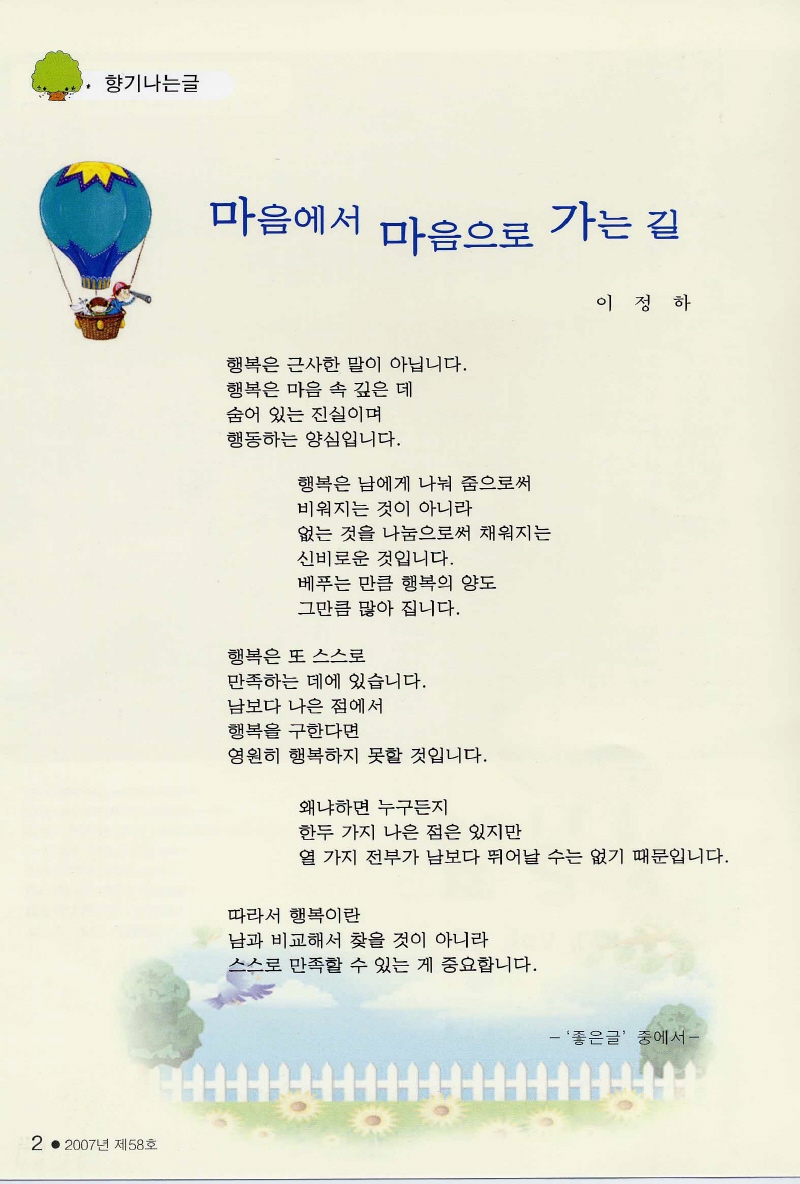 향기나는글

마음에서 마음으로 가는 길

이 정 하

행복은 근사한 말이 아닙니다.
행복은 마음 속 깊은 데
숨어 있는 진실이며
행동하는 양심입니다.

행복은 남에게 나눠 줌으로써
비워지는 것이 아니라
없는 것을 나눔으로써 채워지는
신비로운 것입니다.
베푸는 만큼 행복의 양도
그만큼 많아 집니다.

행복은 또 스스로
만족하는 데에 있습니다.
남보다 나은 점에서
행복을 구한다면
영원히 행복하지 못할 것입니다.

왜냐하면 누구든지
한두 가지 나은 점은 있지만
열 가지 전부가 남보다 뛰어날 수는 없기 때문입니다.

따라서 행복이란
남과 비교해서 찾을 것이 아니라
스스로 만족할 수 있는 게 중요합니다.

-'좋은글' 중에서-

2 ● 2007년 제58호